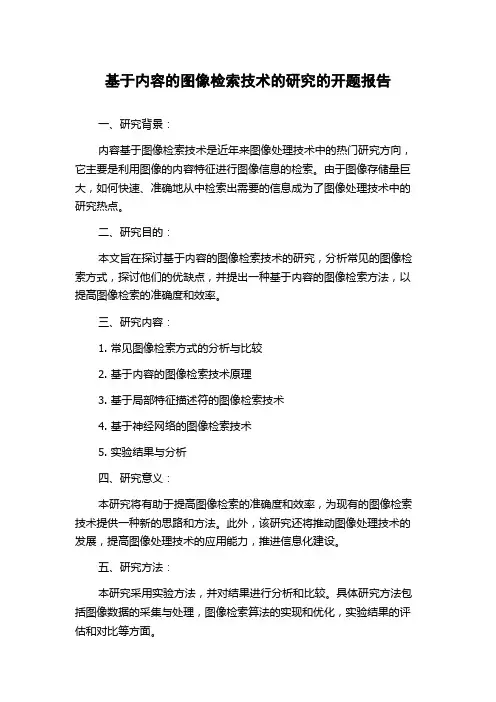 基于内容的图像检索技术的研究的开题报告

一、研究背景：

内容基于图像检索技术是近年来图像处理技术中的热门研究方向，它主要是利用图像的内容特征进行图像信息的检索。由于图像存储量巨大，如何快速、准确地从中检索出需要的信息成为了图像处理技术中的研究热点。

二、研究目的：

本文旨在探讨基于内容的图像检索技术的研究，分析常见的图像检索方式，探讨他们的优缺点，并提出一种基于内容的图像检索方法，以提高图像检索的准确度和效率。

三、研究内容：

1. 常见图像检索方式的分析与比较

2. 基于内容的图像检索技术原理

3. 基于局部特征描述符的图像检索技术

4. 基于神经网络的图像检索技术

5. 实验结果与分析

四、研究意义：

本研究将有助于提高图像检索的准确度和效率，为现有的图像检索技术提供一种新的思路和方法。此外，该研究还将推动图像处理技术的发展，提高图像处理技术的应用能力，推进信息化建设。

五、研究方法：

本研究采用实验方法，并对结果进行分析和比较。具体研究方法包括图像数据的采集与处理，图像检索算法的实现和优化，实验结果的评估和对比等方面。